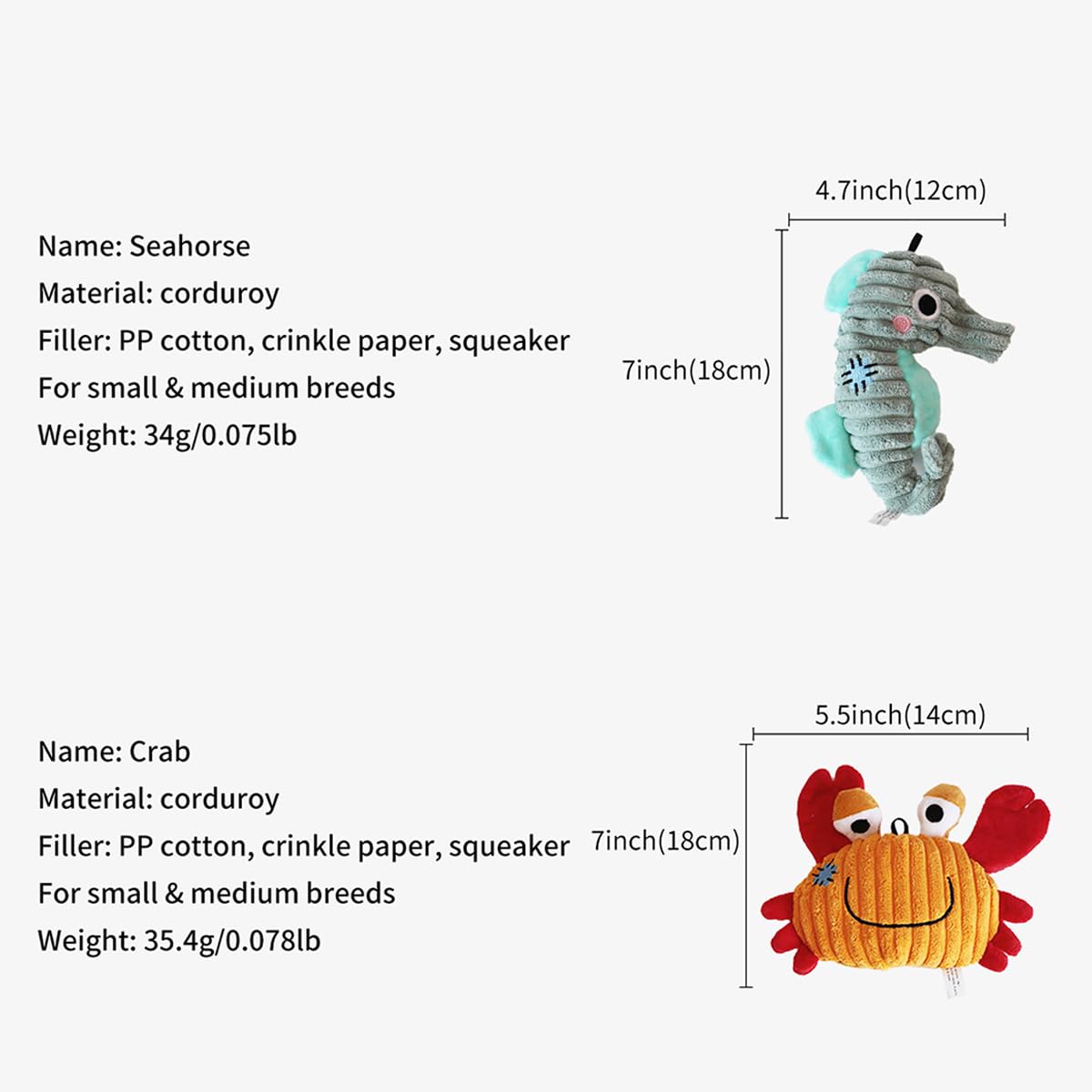 Name: Seahorse
Material: corduroy
Filler: PP cotton, crinkle paper, squeaker
For small & medium breeds
Weight: 34g/0.075lb

4.7inch(12cm)

7inch(18cm)

Name: Crab
Material: corduroy
Filler: PP cotton, crinkle paper, squeaker
For small & medium breeds
Weight: 35.4g/0.078lb

5.5inch(14cm)

7inch(18cm)